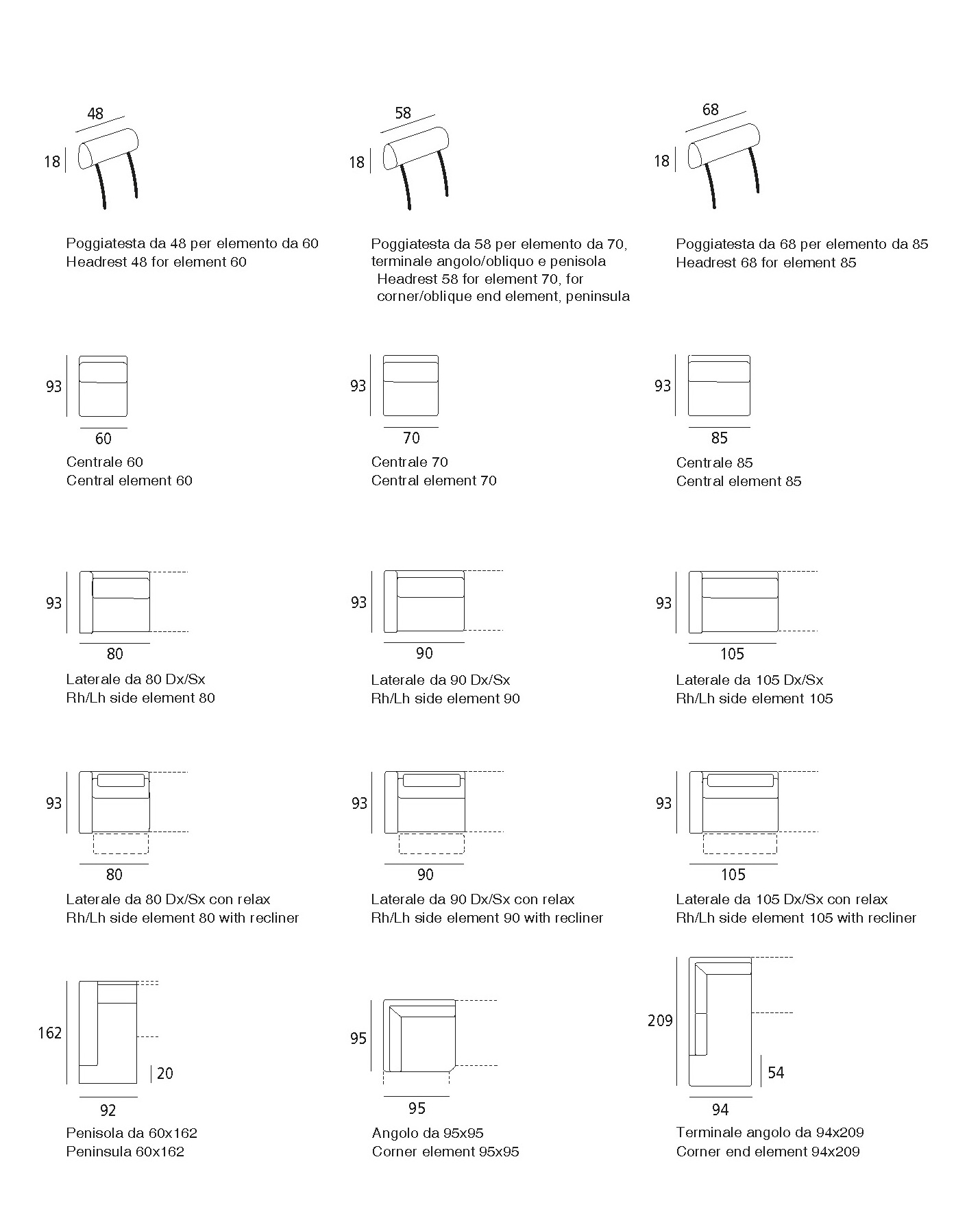 48
18
Poggiatesta da 48 per elemento da 60
Headrest 48 for element 60

58
18
Poggiatesta da 58 per elemento da 70, terminale angolo/obliquo e penisola
Headrest 58 for element 70, for corner/oblique end element, peninsula

68
18
Poggiatesta da 68 per elemento da 85
Headrest 68 for element 85

93
60
Centrale 60
Central element 60

93
70
Centrale 70
Central element 70

93
85
Centrale 85
Central element 85

93
80
Laterale da 80 Dx/Sx
Rh/Lh side element 80

93
90
Laterale da 90 Dx/Sx
Rh/Lh side element 90

93
105
Laterale da 105 Dx/Sx
Rh/Lh side element 105

93
80
Laterale da 80 Dx/Sx con relax
Rh/Lh side element 80 with recliner

93
90
Laterale da 90 Dx/Sx con relax
Rh/Lh side element 90 with recliner

93
105
Laterale da 105 Dx/Sx con relax
Rh/Lh side element 105 with recliner

162
20
92
Penisola da 60x162
Peninsula 60x162

95
95
Angolo da 95x95
Corner element 95x95

209
54
94
Terminale angolo da 94x209
Corner end element 94x209